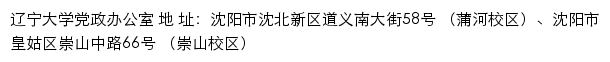 辽宁大学党政办公室 地 址：沈阳市沈北新区道义南大街58号 （蒲河校区）、沈阳市皇姑区崇山中路66号 （崇山校区）